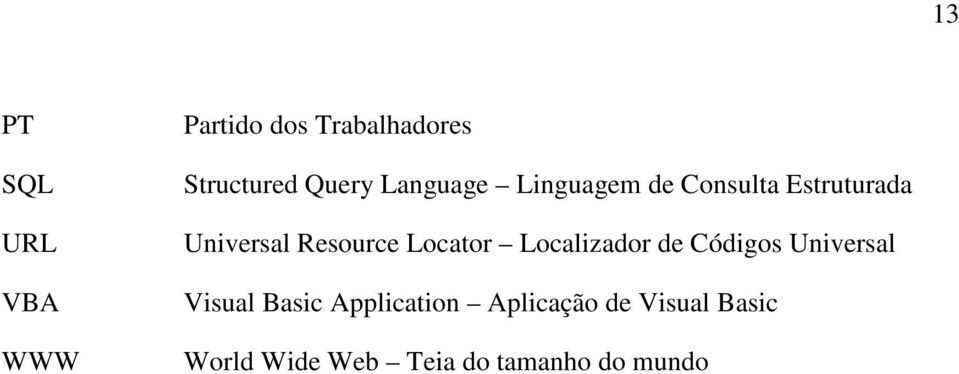 13

PT Partido dos Trabalhadores

SQL Structured Query Language – Linguagem de Consulta Estruturada

URL Universal Resource Locator – Localizador de Códigos Universal

VBA Visual Basic Application – Aplicação de Visual Basic

WWW World Wide Web – Teia do tamanho do mundo